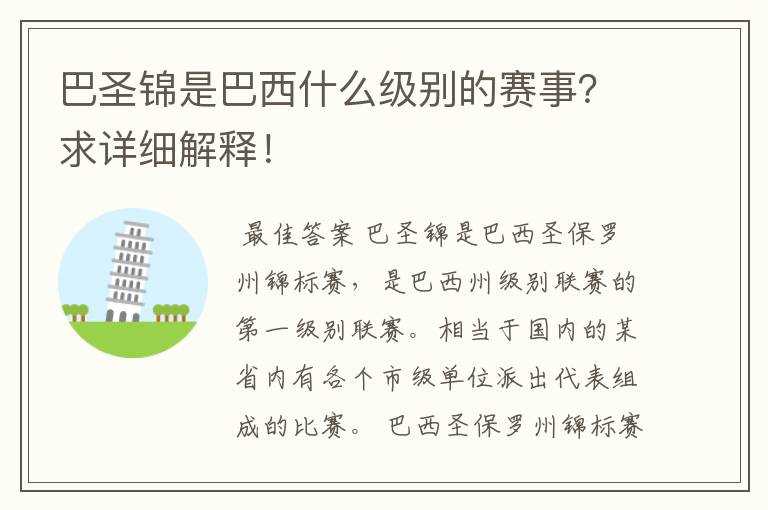 巴圣锦是巴西什么级别的赛事?求详细解释!

最佳答案 巴圣锦是巴西圣保罗州锦标赛，是巴西州级别联赛的第一级别联赛。相当于国内的某省内有各个市级单位派出代表组成的比赛。 巴西圣保罗州锦标赛